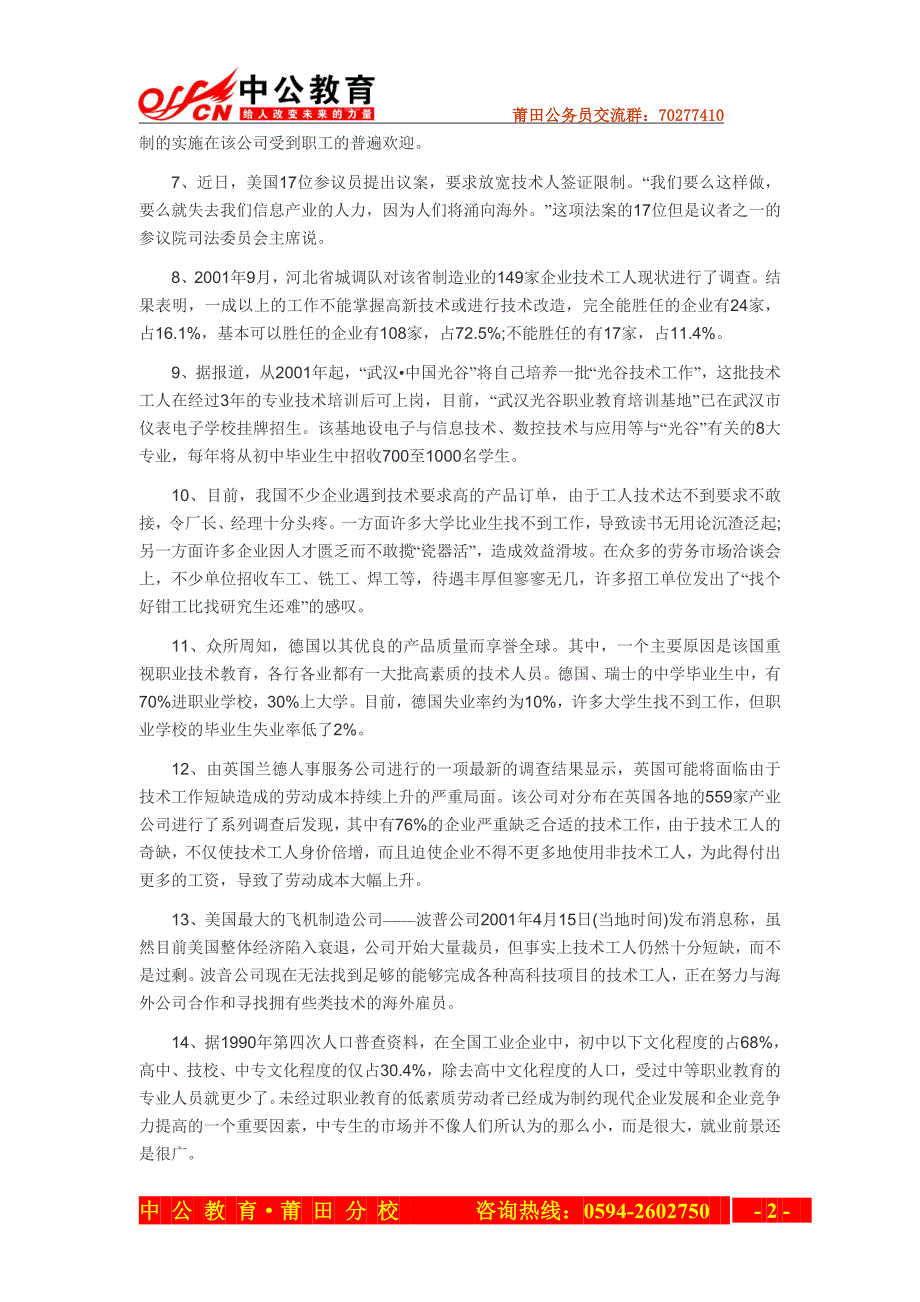 offcn 中公教育
给人改变未来的力量
莆田公务员交流群：70277410

制的实施在该公司受到职工的普遍欢迎。

7、近日，美国17位参议员提出议案，要求放宽技术人签证限制。“我们要么这样做，要么就失去我们信息产业的人力，因为人们将涌向海外。”这项法案的17位但是议者之一的参议院司法委员会主席说。

8、2001年9月，河北省城调队对该省制造业的149家企业技术工人现状进行了调查。结果表明，一成以上的工作不能掌握高新技术或进行技术改造，完全能胜任的企业有24家，占16.1%，基本可以胜任的企业有108家，占72.5%;不能胜任的有17家，占11.4%。

9、据报道，从2001年起，“武汉•中国光谷”将自己培养一批“光谷技术工作”，这批技术工人在经过3年的专业技术培训后可上岗，目前，“武汉光谷职业教育培训基地”已在武汉市仪表电子学校挂牌招生。该基地设电子与信息技术、数控技术与应用等与“光谷”有关的8大专业，每年将从初中毕业生中招收700至1000名学生。

10、目前，我国不少企业遇到技术要求高的产品订单，由于工人技术达不到要求不敢接，令厂长、经理十分头疼。一方面许多大学比业生找不到工作，导致读书无用论沉渣泛起;另一方面许多企业因人才匮乏而不敢揽“瓷器活”，造成效益滑坡。在众多的劳务市场洽谈会上，不少单位招收车工、铣工、焊工等，待遇丰厚但寥寥无几，许多招工单位发出了“找个好钳工比找研究生还难”的感叹。

11、众所周知，德国以其优良的产品质量而享誉全球。其中，一个主要原因是该国重视职业技术教育，各行各业都有一大批高素质的技术人员。德国、瑞士的中学毕业生中，有70%进职业学校，30%上大学。目前，德国失业率约为10%，许多大学生找不到工作，但职业学校的毕业生失业率低了2%。

12、由英国兰德人事服务公司进行的一项最新的调查结果显示，英国可能将面临由于技术工作短缺造成的劳动成本持续上升的严重局面。该公司对分布在英国各地的559家产业公司进行了系列调查后发现，其中有76%的企业严重缺乏合适的技术工作，由于技术工人的奇缺，不仅使技术工人身价倍增，而且迫使企业不得不更多地使用非技术工人，为此得付出更多的工资，导致了劳动成本大幅上升。

13、美国最大的飞机制造公司——波普公司2001年4月15日(当地时间)发布消息称，虽然目前美国整体经济陷入衰退，公司开始大量裁员，但事实上技术工人仍然十分短缺，而不是过剩。波音公司现在无法找到足够的能够完成各种高科技项目的技术工人，正在努力与海外公司合作和寻找拥有些类技术的海外雇员。

14、据1990年第四次人口普查资料，在全国工业企业中，初中以下文化程度的占68%，高中、技校、中专文化程度的仅占30.4%，除去高中文化程度的人口，受过中等职业教育的专业人员就更少了。未经过职业教育的低素质劳动者已经成为制约现代企业发展和企业竞争力提高的一个重要因素，中专生的市场并不像人们所认为的那么小，而是很大，就业前景还是很广。

中 公 教 育 • 莆 田 分 校　　咨询热线：0594-2602750　　- 2 -